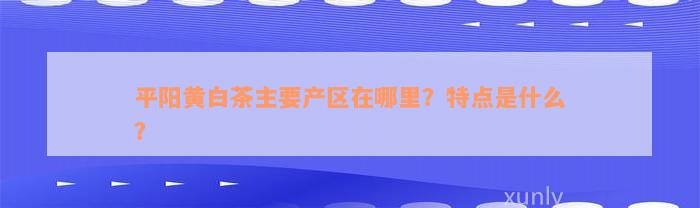 平阳黄白茶主要产区在哪里？特点是什么？

xunly